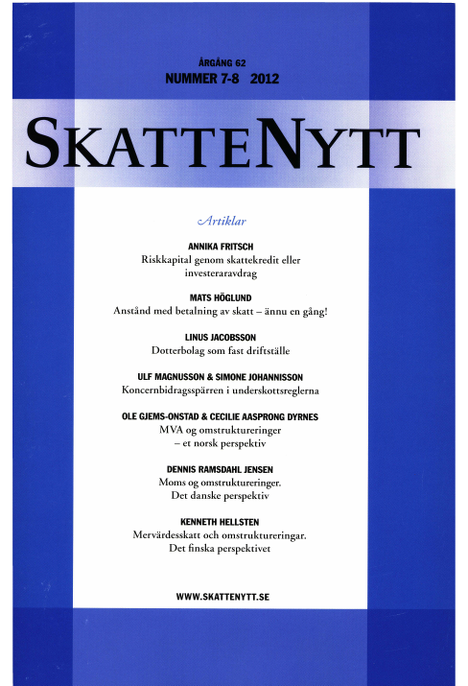 ÅRGÅNG 62
NUMMER 7-8 2012

SKATTENYTT

Artiklar

ANNIKA FRITSCH
Riskkapital genom skattekredit eller investeraravdrag

MATS HÖGLUND
Anstånd med betalning av skatt – ännu en gång!

LINUS JACOBSSON
Dotterbolag som fast driftställe

ULF MAGNUSSON & SIMONE JOHANNISSON
Koncernbidragsspärren i underskottsreglerna

OLE GJEMS-ONSTAD & CECILIE AASPRONG DYRNES
MVA og omstruktureringer – et norsk perspektiv

DENNIS RAMSDAHL JENSEN
Moms og omstruktureringer. Det danske perspektiv

KENNETH HELLSTEN
Mervärdesskatt och omstruktureringar. Det finska perspektivet

WWW.SKATTENYTT.SE